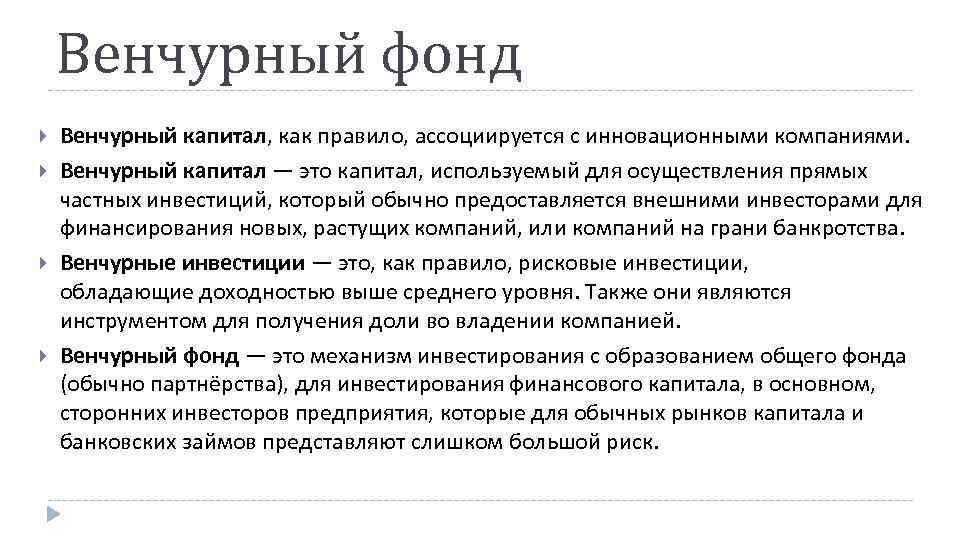 Венчурный фонд

Венчурный капитал, как правило, ассоциируется с инновационными компаниями.

Венчурный капитал — это капитал, используемый для осуществления прямых частных инвестиций, который обычно предоставляется внешними инвесторами для финансирования новых, растущих компаний, или компаний на грани банкротства.

Венчурные инвестиции — это, как правило, рисковые инвестиции, обладающие доходностью выше среднего уровня. Также они являются инструментом для получения доли во владении компанией.

Венчурный фонд — это механизм инвестирования с образованием общего фонда (обычно партнёрства), для инвестирования финансового капитала, в основном, сторонних инвесторов предприятия, которые для обычных рынков капитала и банковских займов представляют слишком большой риск.